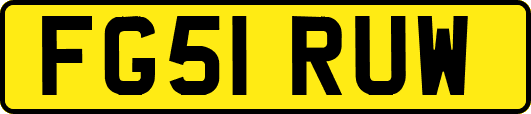 FG51 RUW